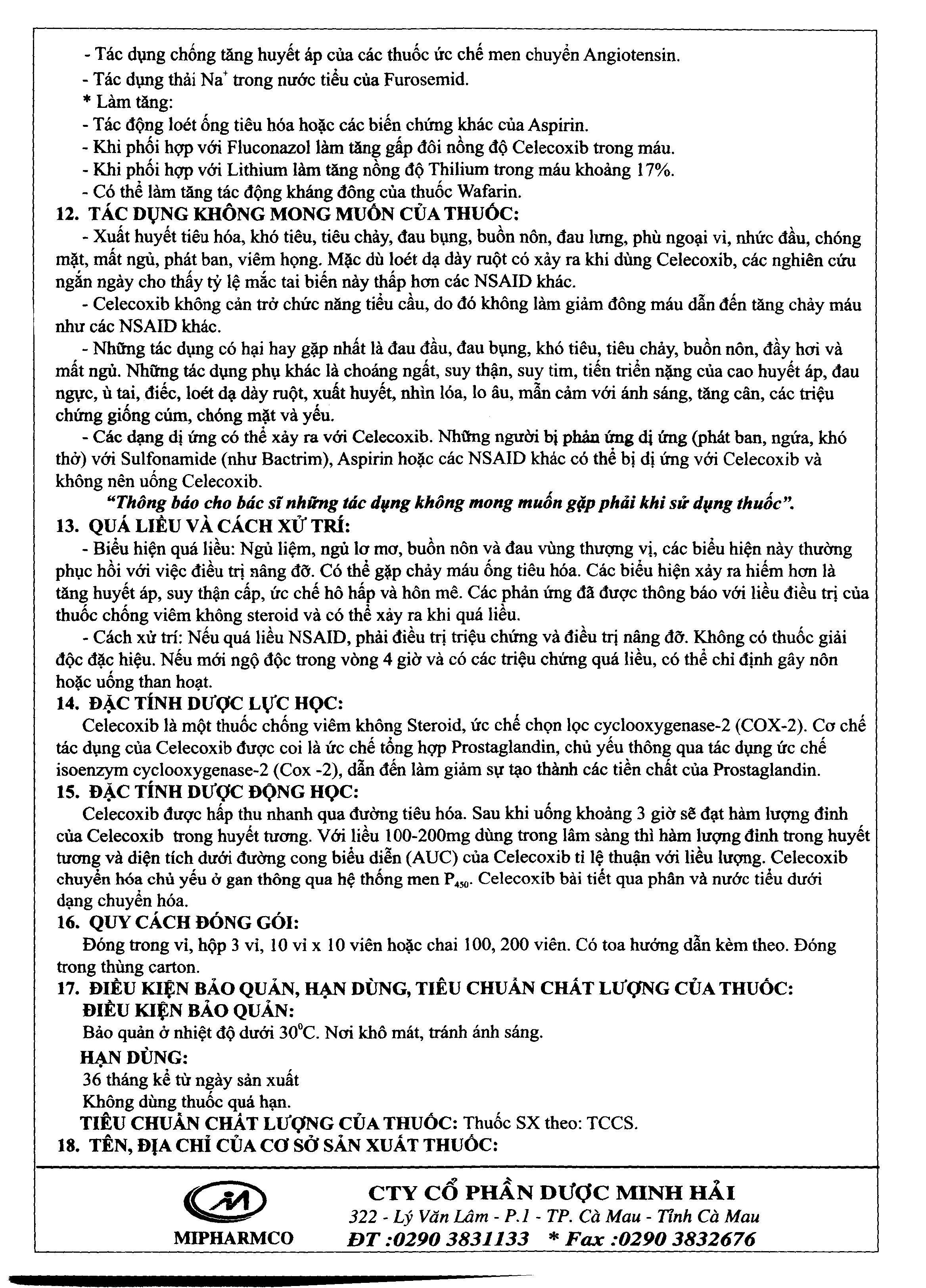 - Tác dụng chống tăng huyết áp của các thuốc ức chế men chuyển Angiotensin.

- Tác dụng thải $Na^+$ trong nước tiểu của Furosemid.

* Làm tăng:

- Tác động loét ống tiêu hóa hoặc các biến chứng khác của Aspirin.

- Khi phối hợp với Fluconazol làm tăng gấp đôi nồng độ Celecoxib trong máu.

- Khi phối hợp với Lithium làm tăng nồng độ Thilium trong máu khoảng 17%.

- Có thể làm tăng tác động kháng đông của thuốc Wafarin.

12. TÁC DỤNG KHÔNG MONG MUỐN CỦA THUỐC:

- Xuất huyết tiêu hóa, khó tiêu, tiêu chảy, đau bụng, buồn nôn, đau lưng, phù ngoại vi, nhức đầu, chóng mặt, mất ngủ, phát ban, viêm họng. Mặc dù loét dạ dày ruột có xảy ra khi dùng Celecoxib, các nghiên cứu ngắn ngày cho thấy tỷ lệ mắc tai biến này thấp hơn các NSAID khác.

- Celecoxib không cản trở chức năng tiểu cầu, do đó không làm giảm đông máu dẫn đến tăng chảy máu như các NSAID khác.

- Những tác dụng có hại hay gặp nhất là đau đầu, đau bụng, khó tiêu, tiêu chảy, buồn nôn, đầy hơi và mất ngủ. Những tác dụng phụ khác là choáng ngất, suy thận, suy tim, tiến triển nặng của cao huyết áp, đau ngực, ù tai, điếc, loét dạ dày ruột, xuất huyết, nhìn lóa, lo âu, mẫn cảm với ánh sáng, tăng cân, các triệu chứng giống cúm, chóng mặt và yếu.

- Các dạng dị ứng có thể xảy ra với Celecoxib. Những người bị phản ứng dị ứng (phát ban, ngứa, khó thở) với Sulfonamide (như Bactrim), Aspirin hoặc các NSAID khác có thể bị dị ứng với Celecoxib và không nên uống Celecoxib.

"Thông báo cho bác sĩ những tác dụng không mong muốn gặp phải khi sử dụng thuốc".

13. QUÁ LIỀU VÀ CÁCH XỬ TRÍ:

- Biểu hiện quá liều: Ngủ liệm, ngủ lơ mơ, buồn nôn và đau vùng thượng vị, các biểu hiện này thường phục hồi với việc điều trị nâng đỡ. Có thể gặp chảy máu ống tiêu hóa. Các biểu hiện xảy ra hiếm hơn là tăng huyết áp, suy thận cấp, ức chế hô hấp và hôn mê. Các phản ứng đã được thông báo với liều điều trị của thuốc chống viêm không steroid và có thể xảy ra khi quá liều.

- Cách xử trí: Nếu quá liều NSAID, phải điều trị triệu chứng và điều trị nâng đỡ. Không có thuốc giải độc đặc hiệu. Nếu mới ngộ độc trong vòng 4 giờ và có các triệu chứng quá liều, có thể chỉ định gây nôn hoặc uống than hoạt.

14. ĐẶC TÍNH DƯỢC LỰC HỌC:

Celecoxib là một thuốc chống viêm không Steroid, ức chế chọn lọc cyclooxygenase-2 (COX-2). Cơ chế tác dụng của Celecoxib được coi là ức chế tổng hợp Prostaglandin, chủ yếu thông qua tác dụng ức chế isoenzym cyclooxygenase-2 (Cox -2), dẫn đến làm giảm sự tạo thành các tiền chất của Prostaglandin.

15. ĐẶC TÍNH DƯỢC ĐỘNG HỌC:

Celecoxib được hấp thu nhanh qua đường tiêu hóa. Sau khi uống khoảng 3 giờ sẽ đạt hàm lượng đỉnh của Celecoxib trong huyết tương. Với liều 100-200mg dùng trong lâm sàng thì hàm lượng đỉnh trong huyết tương và diện tích dưới đường cong biểu diễn (AUC) của Celecoxib tỉ lệ thuận với liều lượng. Celecoxib chuyển hóa chủ yếu ở gan thông qua hệ thống men $P_{450}$. Celecoxib bài tiết qua phân và nước tiểu dưới dạng chuyển hóa.

16. QUY CÁCH ĐÓNG GÓI:

Đóng trong vỉ, hộp 3 vỉ, 10 vỉ x 10 viên hoặc chai 100, 200 viên. Có toa hướng dẫn kèm theo. Đóng trong thùng carton.

17. ĐIỀU KIỆN BẢO QUẢN, HẠN DÙNG, TIÊU CHUẨN CHẤT LƯỢNG CỦA THUỐC:

ĐIỀU KIỆN BẢO QUẢN:

Bảo quản ở nhiệt độ dưới 30°C. Nơi khô mát, tránh ánh sáng.

HẠN DÙNG:

36 tháng kể từ ngày sản xuất

Không dùng thuốc quá hạn.

TIÊU CHUẨN CHẤT LƯỢNG CỦA THUỐC: Thuốc SX theo: TCCS.

18. TÊN, ĐỊA CHỈ CỦA CƠ SỞ SẢN XUẤT THUỐC:

MIPHARMCO

CTY CỔ PHẦN DƯỢC MINH HẢI
322 - Lý Văn Lâm - P.1 - TP. Cà Mau - Tỉnh Cà Mau
ĐT :0290 3831133 * Fax :0290 3832676